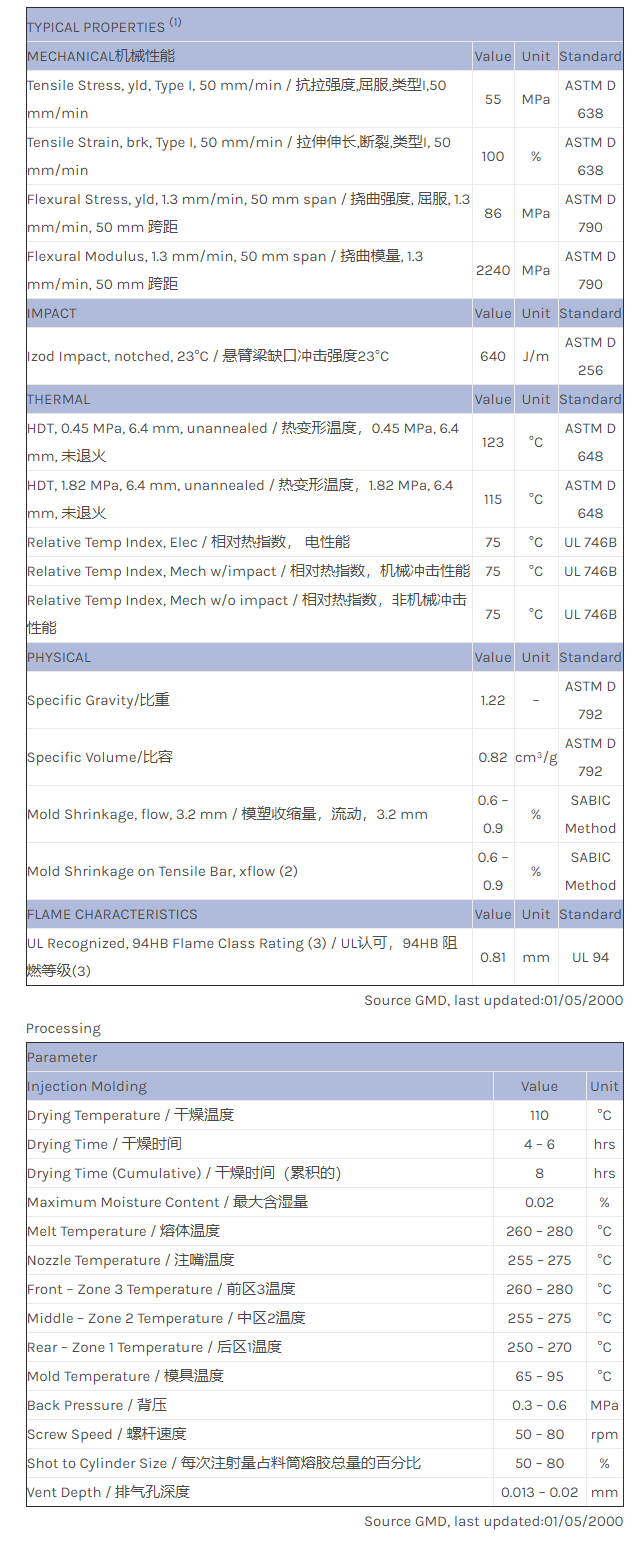 TYPICAL PROPERTIES $^{(1)}$

| MECHANICAL机械性能 | Value | Unit | Standard |
|---|---|---|---|
| Tensile Stress, yld, Type I, 50 mm/min / 抗拉强度,屈服,类型I,50 mm/min | 55 | MPa | ASTM D 638 |
| Tensile Strain, brk, Type I, 50 mm/min / 拉伸伸长,断裂,类型I, 50 mm/min | 100 | % | ASTM D 638 |
| Flexural Stress, yld, 1.3 mm/min, 50 mm span / 挠曲强度, 屈服, 1.3 mm/min, 50 mm 跨距 | 86 | MPa | ASTM D 790 |
| Flexural Modulus, 1.3 mm/min, 50 mm span / 挠曲模量, 1.3 mm/min, 50 mm 跨距 | 2240 | MPa | ASTM D 790 |
| IMPACT | Value | Unit | Standard |
| Izod Impact, notched, 23°C / 悬臂梁缺口冲击强度23°C | 640 | J/m | ASTM D 256 |
| THERMAL | Value | Unit | Standard |
| HDT, 0.45 MPa, 6.4 mm, unannealed / 热变形温度，0.45 MPa, 6.4 mm, 未退火 | 123 | °C | ASTM D 648 |
| HDT, 1.82 MPa, 6.4 mm, unannealed / 热变形温度，1.82 MPa, 6.4 mm, 未退火 | 115 | °C | ASTM D 648 |
| Relative Temp Index, Elec / 相对热指数， 电性能 | 75 | °C | UL 746B |
| Relative Temp Index, Mech w/impact / 相对热指数，机械冲击性能 | 75 | °C | UL 746B |
| Relative Temp Index, Mech w/o impact / 相对热指数，非机械冲击性能 | 75 | °C | UL 746B |
| PHYSICAL | Value | Unit | Standard |
| Specific Gravity/比重 | 1.22 | - | ASTM D 792 |
| Specific Volume/比容 | 0.82 | cm³/g | ASTM D 792 |
| Mold Shrinkage, flow, 3.2 mm / 模塑收缩量，流动，3.2 mm | 0.6 - 0.9 | % | SABIC Method |
| Mold Shrinkage on Tensile Bar, xflow (2) | 0.6 - 0.9 | % | SABIC Method |
| FLAME CHARACTERISTICS | Value | Unit | Standard |
| UL Recognized, 94HB Flame Class Rating (3) / UL认可，94HB 阻燃等级(3) | 0.81 | mm | UL 94 |

Source GMD, last updated:01/05/2000

Processing

| Parameter | | |
|---|---|---|
| Injection Molding | Value | Unit |
| Drying Temperature / 干燥温度 | 110 | °C |
| Drying Time / 干燥时间 | 4 - 6 | hrs |
| Drying Time (Cumulative) / 干燥时间（累积的） | 8 | hrs |
| Maximum Moisture Content / 最大含湿量 | 0.02 | % |
| Melt Temperature / 熔体温度 | 260 - 280 | °C |
| Nozzle Temperature / 注嘴温度 | 255 - 275 | °C |
| Front - Zone 3 Temperature / 前区3温度 | 260 - 280 | °C |
| Middle - Zone 2 Temperature / 中区2温度 | 255 - 275 | °C |
| Rear - Zone 1 Temperature / 后区1温度 | 250 - 270 | °C |
| Mold Temperature / 模具温度 | 65 - 95 | °C |
| Back Pressure / 背压 | 0.3 - 0.6 | MPa |
| Screw Speed / 螺杆速度 | 50 - 80 | rpm |
| Shot to Cylinder Size / 每次注射量占料筒熔胶总量的百分比 | 50 - 80 | % |
| Vent Depth / 排气孔深度 | 0.013 - 0.02 | mm |

Source GMD, last updated:01/05/2000